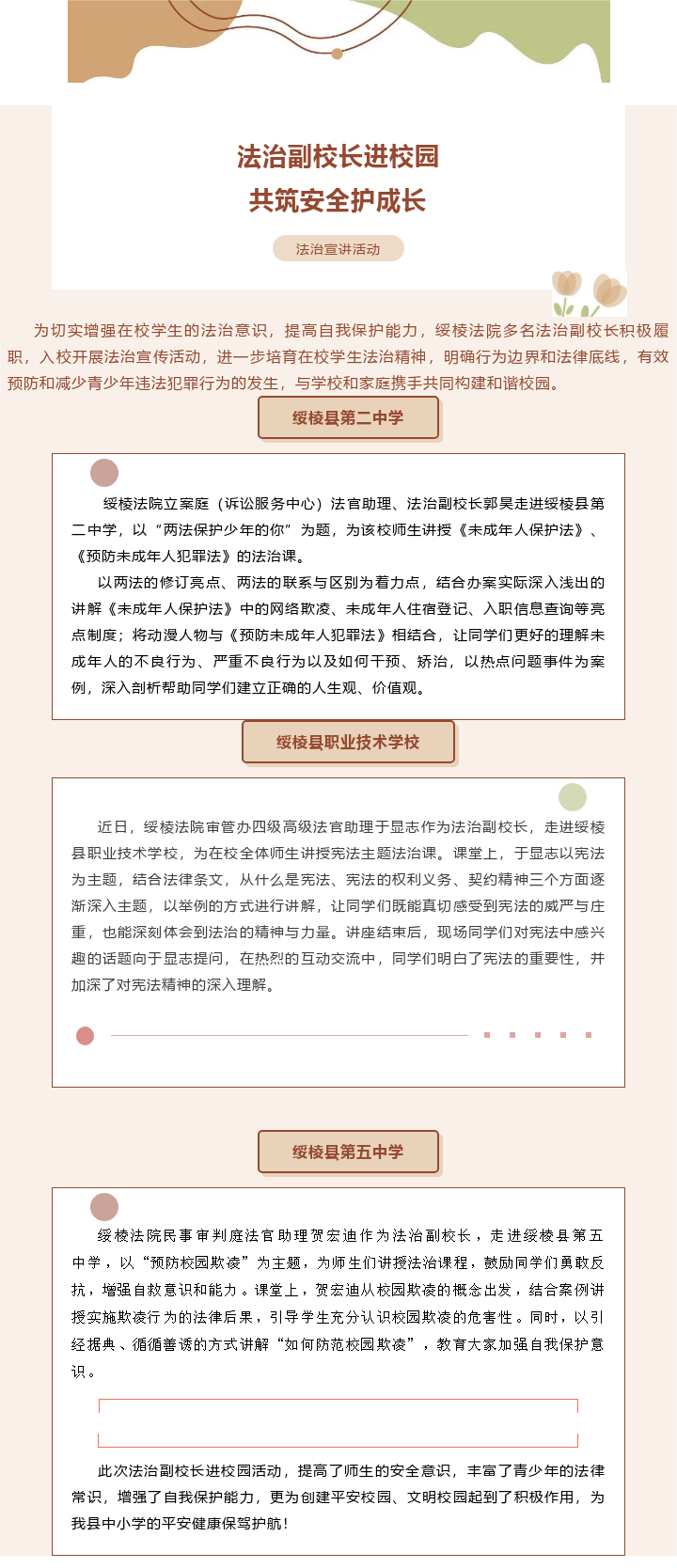 法治副校长进校园
共筑安全护成长

法治宣讲活动

为切实增强在校学生的法治意识，提高自我保护能力，绥棱法院多名法治副校长积极履职，入校开展法治宣传活动，进一步培育在校学生法治精神，明确行为边界和法律底线，有效预防和减少青少年违法犯罪行为的发生，与学校和家庭携手共同构建和谐校园。

绥棱县第二中学

绥棱法院立案庭（诉讼服务中心）法官助理、法治副校长郭昊走进绥棱县第二中学，以“两法保护少年的你”为题，为该校师生讲授《未成年人保护法》、《预防未成年人犯罪法》的法治课。

以两法的修订亮点、两法的联系与区别为着力点，结合办案实际深入浅出的讲解《未成年人保护法》中的网络欺凌、未成年人住宿登记、入职信息查询等亮点制度；将动漫人物与《预防未成年人犯罪法》相结合，让同学们更好的理解未成年人的不良行为、严重不良行为以及如何干预、矫治，以热点问题事件为案例，深入剖析帮助同学们建立正确的人生观、价值观。

绥棱县职业技术学校

近日，绥棱法院审管办四级高级法官助理于显志作为法治副校长，走进绥棱县职业技术学校，为在校全体师生讲授宪法主题法治课。课堂上，于显志以宪法为主题，结合法律条文，从什么是宪法、宪法的权利义务、契约精神三个方面逐渐深入主题，以举例的方式进行讲解，让同学们既能真切感受到宪法的威严与庄重，也能深刻体会到法治的精神与力量。讲座结束后，现场同学们对宪法中感兴趣的话题向于显志提问，在热烈的互动交流中，同学们明白了宪法的重要性，并加深了对宪法精神的深入理解。

绥棱县第五中学

绥棱法院民事审判庭法官助理贺宏迪作为法治副校长，走进绥棱县第五中学，以“预防校园欺凌”为主题，为师生们讲授法治课程，鼓励同学们勇敢反抗，增强自救意识和能力。课堂上，贺宏迪从校园欺凌的概念出发，结合案例讲授实施欺凌行为的法律后果，引导学生充分认识校园欺凌的危害性。同时，以引经据典、循循善诱的方式讲解“如何防范校园欺凌”，教育大家加强自我保护意识。

此次法治副校长进校园活动，提高了师生的安全意识，丰富了青少年的法律常识，增强了自我保护能力，更为创建平安校园、文明校园起到了积极作用，为我县中小学的平安健康保驾护航！